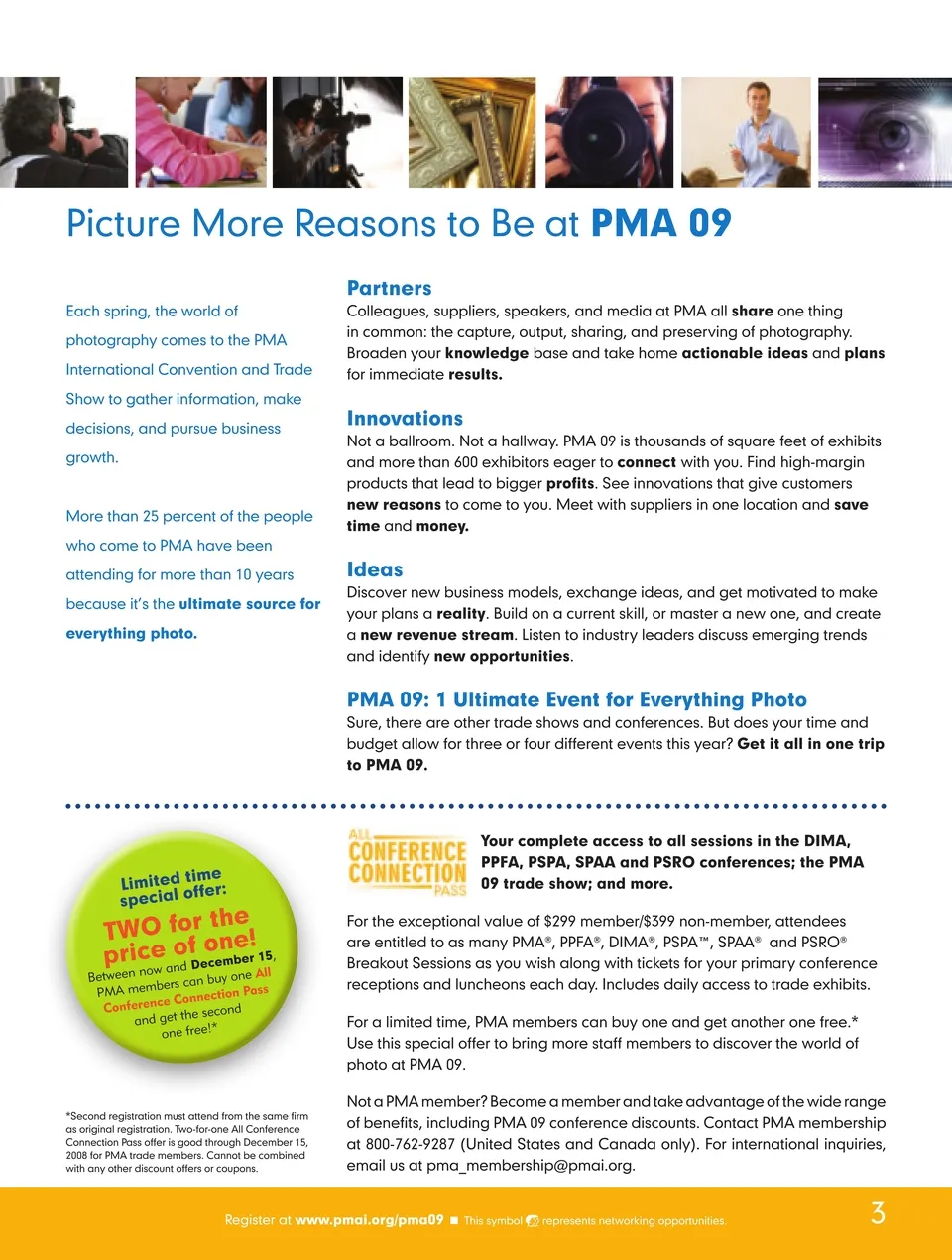 Picture More Reasons to Be at PMA 09

Each spring, the world of photography comes to the PMA International Convention and Trade Show to gather information, make decisions, and pursue business growth.

More than 25 percent of the people who come to PMA have been attending for more than 10 years because it's the ultimate source for everything photo.

Partners
Colleagues, suppliers, speakers, and media at PMA all share one thing in common: the capture, output, sharing, and preserving of photography. Broaden your knowledge base and take home actionable ideas and plans for immediate results.

Innovations
Not a ballroom. Not a hallway. PMA 09 is thousands of square feet of exhibits and more than 600 exhibitors eager to connect with you. Find high-margin products that lead to bigger profits. See innovations that give customers new reasons to come to you. Meet with suppliers in one location and save time and money.

Ideas
Discover new business models, exchange ideas, and get motivated to make your plans a reality. Build on a current skill, or master a new one, and create a new revenue stream. Listen to industry leaders discuss emerging trends and identify new opportunities.

PMA 09: 1 Ultimate Event for Everything Photo
Sure, there are other trade shows and conferences. But does your time and budget allow for three or four different events this year? Get it all in one trip to PMA 09.

Limited time special offer:
TWO for the price of one!
Between now and December 15, PMA members can buy one All Conference Connection Pass and get the second one free!*

*Second registration must attend from the same firm as original registration. Two-for-one All Conference Connection Pass offer is good through December 15, 2008 for PMA trade members. Cannot be combined with any other discount offers or coupons.

ALL CONFERENCE CONNECTION PASS

Your complete access to all sessions in the DIMA, PPFA, PSPA, SPAA and PSRO conferences; the PMA 09 trade show; and more.

For the exceptional value of $299 member/$399 non-member, attendees are entitled to as many PMA®, PPFA®, DIMA®, PSPA™, SPAA® and PSRO® Breakout Sessions as you wish along with tickets for your primary conference receptions and luncheons each day. Includes daily access to trade exhibits.

For a limited time, PMA members can buy one and get another one free.* Use this special offer to bring more staff members to discover the world of photo at PMA 09.

Not a PMA member? Become a member and take advantage of the wide range of benefits, including PMA 09 conference discounts. Contact PMA membership at 800-762-9287 (United States and Canada only). For international inquiries, email us at pma_membership@pmai.org.

Register at www.pmai.org/pma09 ■ This symbol represents networking opportunities.

3